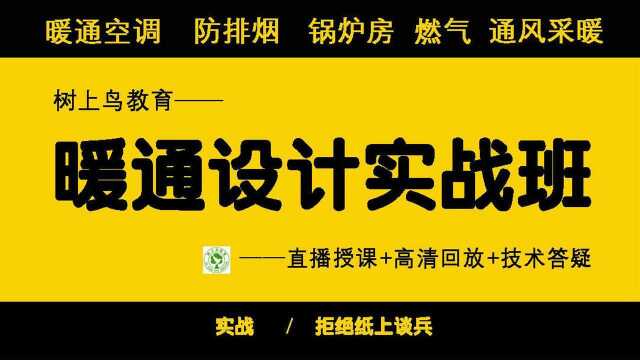 暖通空调 防排烟 锅炉房 燃气 通风采暖

树上鸟教育——

暖通设计实战班

——直播授课+高清回放+技术答疑

实战 / 拒绝纸上谈兵